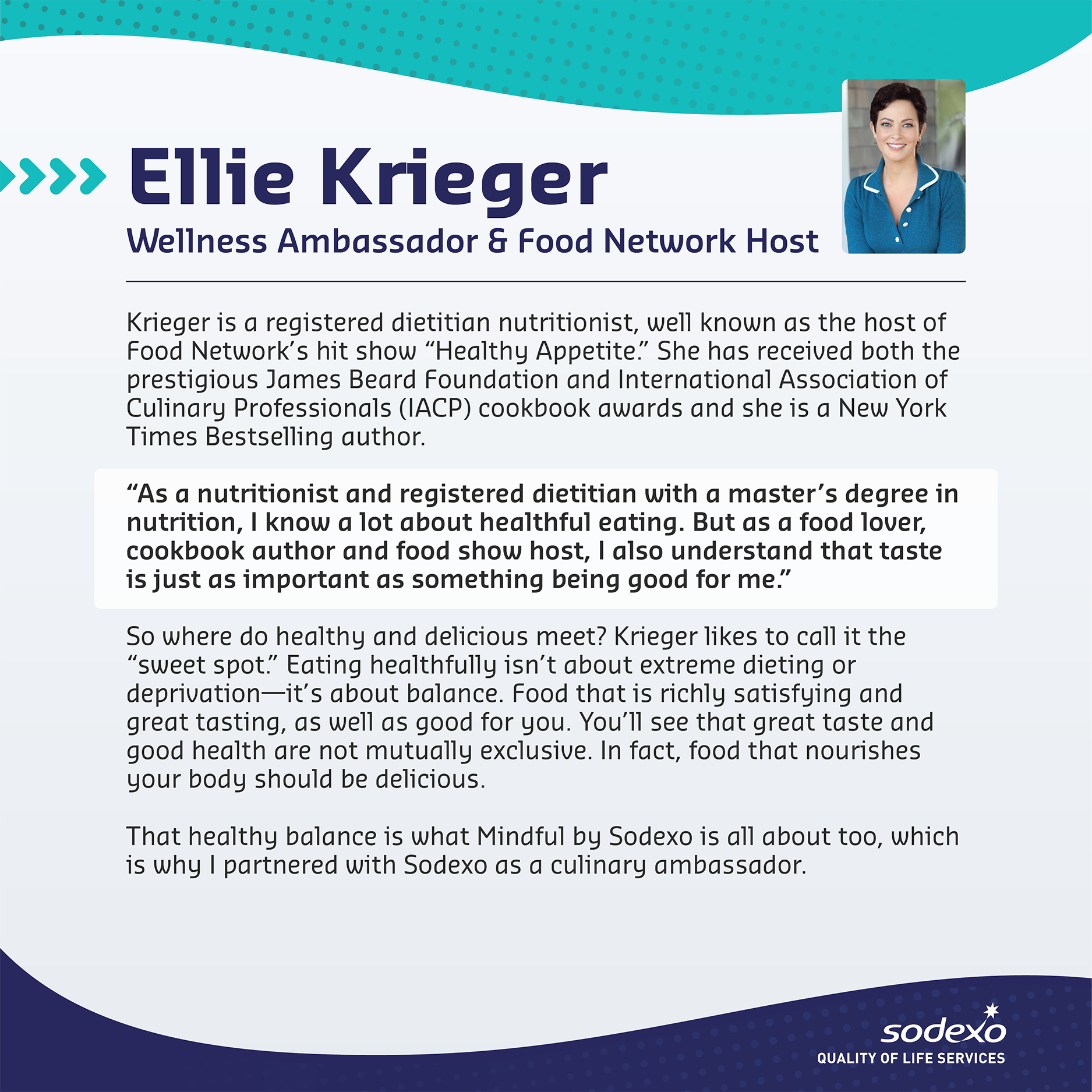 Ellie Krieger
Wellness Ambassador & Food Network Host

Krieger is a registered dietitian nutritionist, well known as the host of Food Network's hit show "Healthy Appetite." She has received both the prestigious James Beard Foundation and International Association of Culinary Professionals (IACP) cookbook awards and she is a New York Times Bestselling author.

"As a nutritionist and registered dietitian with a master's degree in nutrition, I know a lot about healthful eating. But as a food lover, cookbook author and food show host, I also understand that taste is just as important as something being good for me."

So where do healthy and delicious meet? Krieger likes to call it the "sweet spot." Eating healthfully isn't about extreme dieting or deprivation—it's about balance. Food that is richly satisfying and great tasting, as well as good for you. You'll see that great taste and good health are not mutually exclusive. In fact, food that nourishes your body should be delicious.

That healthy balance is what Mindful by Sodexo is all about too, which is why I partnered with Sodexo as a culinary ambassador.

sodexo
QUALITY OF LIFE SERVICES